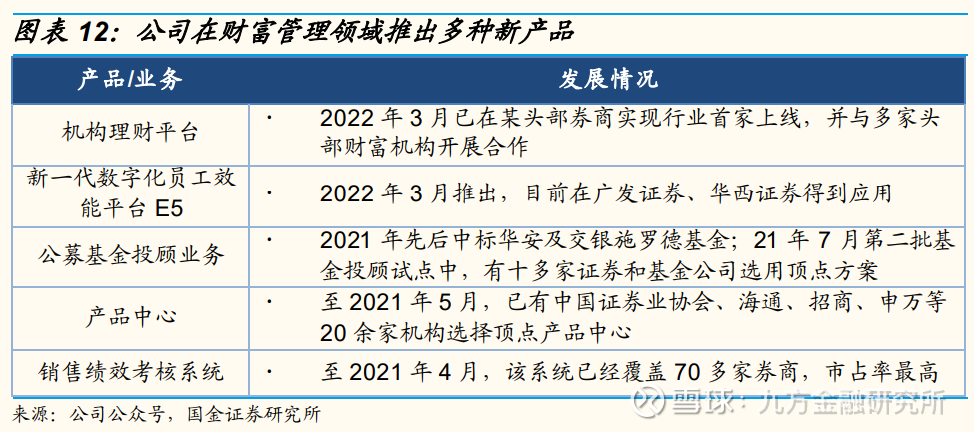 图表 12：公司在财富管理领域推出多种新产品

| 产品/业务 | 发展情况 |
|---|---|
| 机构理财平台 | · 2022 年 3 月已在某头部券商实现行业首家上线，并与多家头部财富机构开展合作 |
| 新一代数字化员工效能平台 E5 | · 2022 年 3 月推出，目前在广发证券、华西证券得到应用 |
| 公募基金投顾业务 | · 2021 年先后中标华安及交银施罗德基金；21 年 7 月第二批基金投顾试点中，有十多家证券和基金公司选用顶点方案 |
| 产品中心 | · 至 2021 年 5 月，已有中国证券业协会、海通、招商、申万等 20 余家机构选择顶点产品中心 |
| 销售绩效考核系统 | · 至 2021 年 4 月，该系统已经覆盖 70 多家券商，市占率最高 |

来源：公司公众号，国金证券研究所

雪球：九方金融研究所